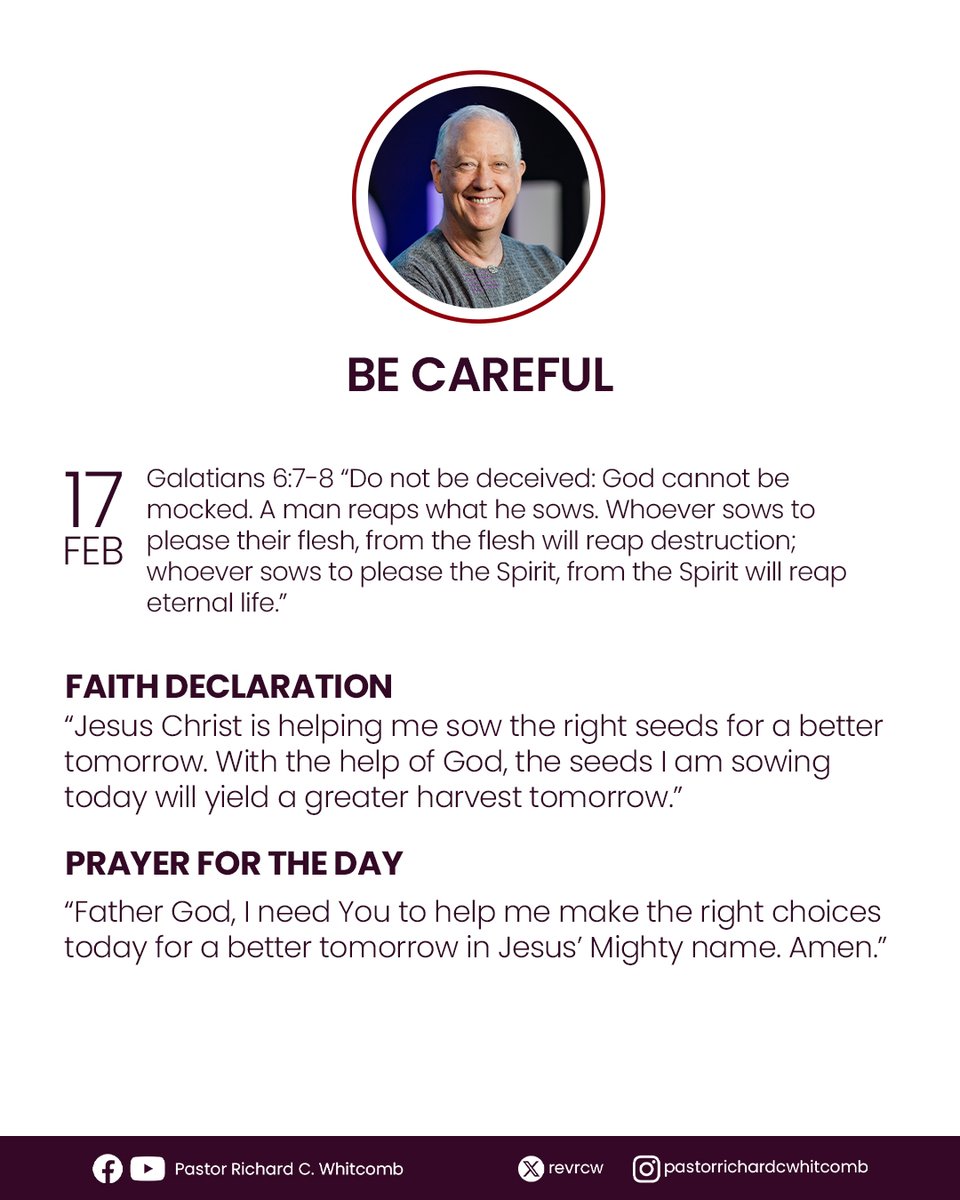 BE CAREFUL

17
FEB

Galatians 6:7-8 “Do not be deceived: God cannot be mocked. A man reaps what he sows. Whoever sows to please their flesh, from the flesh will reap destruction; whoever sows to please the Spirit, from the Spirit will reap eternal life.”

FAITH DECLARATION
“Jesus Christ is helping me sow the right seeds for a better tomorrow. With the help of God, the seeds I am sowing today will yield a greater harvest tomorrow.”

PRAYER FOR THE DAY
“Father God, I need You to help me make the right choices today for a better tomorrow in Jesus’ Mighty name. Amen.”

Pastor Richard C. Whitcomb
revrcw
pastorrichardcwhitcomb